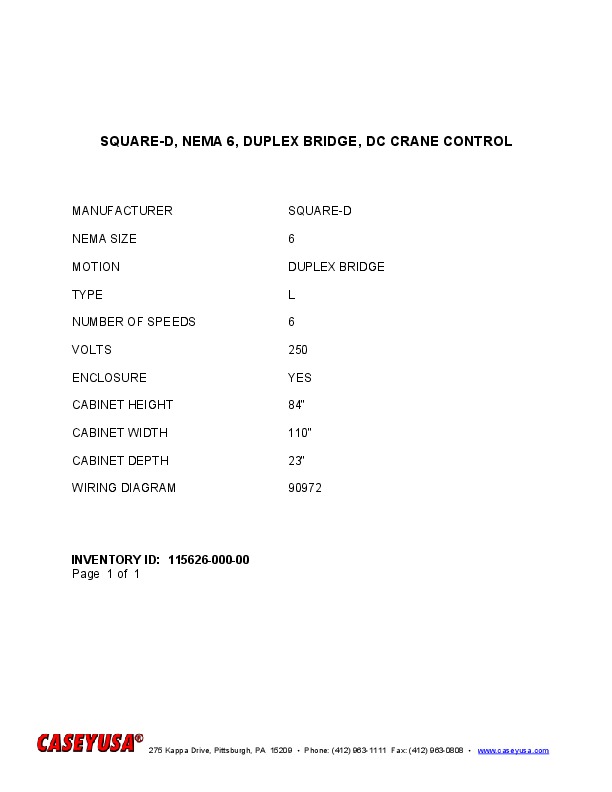 SQUARE-D, NEMA 6, DUPLEX BRIDGE, DC CRANE CONTROL

| | |
|---|---|
| MANUFACTURER | SQUARE-D |
| NEMA SIZE | 6 |
| MOTION | DUPLEX BRIDGE |
| TYPE | L |
| NUMBER OF SPEEDS | 6 |
| VOLTS | 250 |
| ENCLOSURE | YES |
| CABINET HEIGHT | 84" |
| CABINET WIDTH | 110" |
| CABINET DEPTH | 23" |
| WIRING DIAGRAM | 90972 |

INVENTORY ID: 115626-000-00
Page 1 of 1

CASEYUSA® 275 Kappa Drive, Pittsburgh, PA 15209 • Phone: (412) 963-1111 Fax: (412) 963-0808 • www.caseyusa.com